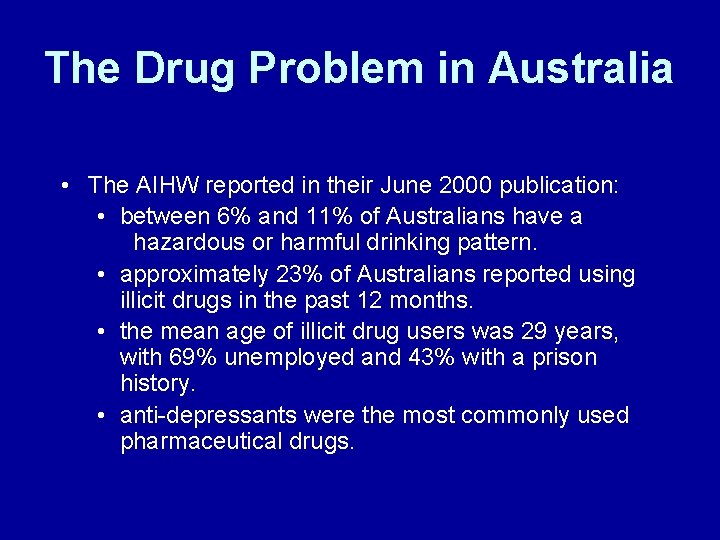 The Drug Problem in Australia

• The AIHW reported in their June 2000 publication:
  • between 6% and 11% of Australians have a hazardous or harmful drinking pattern.
  • approximately 23% of Australians reported using illicit drugs in the past 12 months.
  • the mean age of illicit drug users was 29 years, with 69% unemployed and 43% with a prison history.
  • anti-depressants were the most commonly used pharmaceutical drugs.